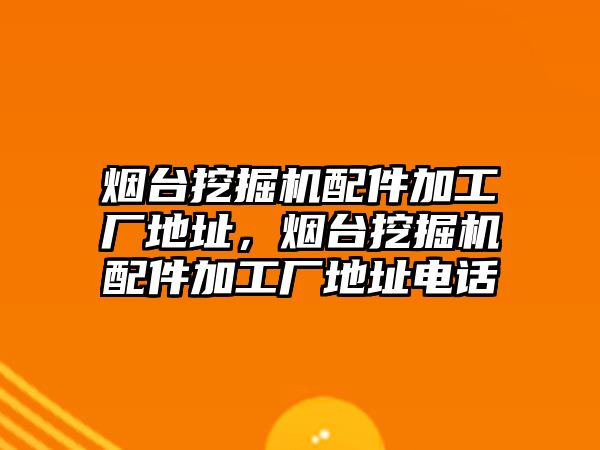 烟台挖掘机配件加工厂地址，烟台挖掘机配件加工厂地址电话